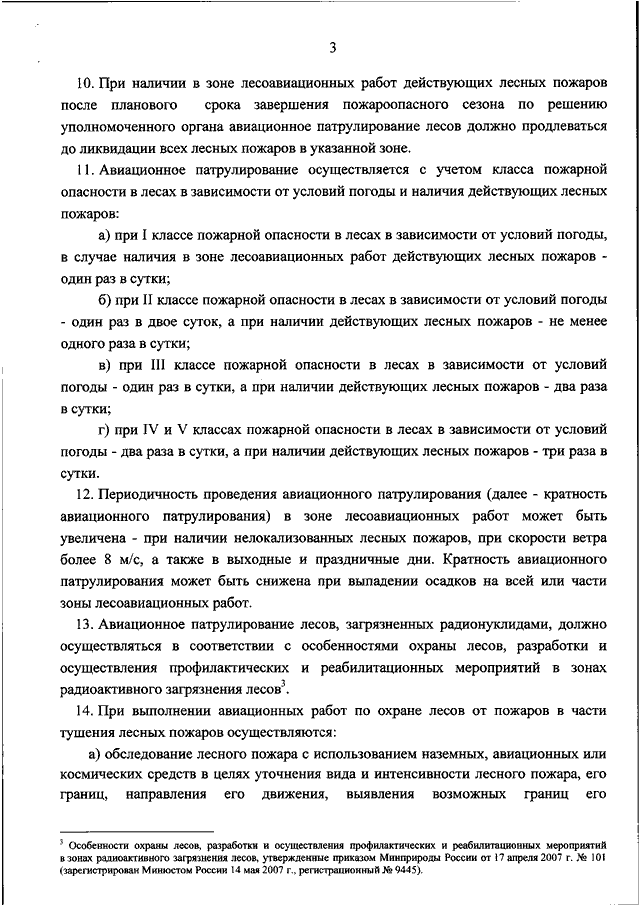 3

10. При наличии в зоне лесоавиационных работ действующих лесных пожаров после планового срока завершения пожароопасного сезона по решению уполномоченного органа авиационное патрулирование лесов должно продлеваться до ликвидации всех лесных пожаров в указанной зоне.

11. Авиационное патрулирование осуществляется с учетом класса пожарной опасности в лесах в зависимости от условий погоды и наличия действующих лесных пожаров:

а) при I классе пожарной опасности в лесах в зависимости от условий погоды, в случае наличия в зоне лесоавиационных работ действующих лесных пожаров - один раз в сутки;

б) при II классе пожарной опасности в лесах в зависимости от условий погоды - один раз в двое суток, а при наличии действующих лесных пожаров - не менее одного раза в сутки;

в) при III классе пожарной опасности в лесах в зависимости от условий погоды - один раз в сутки, а при наличии действующих лесных пожаров - два раза в сутки;

г) при IV и V классах пожарной опасности в лесах в зависимости от условий погоды - два раза в сутки, а при наличии действующих лесных пожаров - три раза в сутки.

12. Периодичность проведения авиационного патрулирования (далее - кратность авиационного патрулирования) в зоне лесоавиационных работ может быть увеличена - при наличии нелокализованных лесных пожаров, при скорости ветра более 8 м/с, а также в выходные и праздничные дни. Кратность авиационного патрулирования может быть снижена при выпадении осадков на всей или части зоны лесоавиационных работ.

13. Авиационное патрулирование лесов, загрязненных радионуклидами, должно осуществляться в соответствии с особенностями охраны лесов, разработки и осуществления профилактических и реабилитационных мероприятий в зонах радиоактивного загрязнения лесов$^3$.

14. При выполнении авиационных работ по охране лесов от пожаров в части тушения лесных пожаров осуществляются:

а) обследование лесного пожара с использованием наземных, авиационных или космических средств в целях уточнения вида и интенсивности лесного пожара, его границ, направления его движения, выявления возможных границ его

$^3$ Особенности охраны лесов, разработки и осуществления профилактических и реабилитационных мероприятий в зонах радиоактивного загрязнения лесов, утвержденные приказом Минприроды России от 17 апреля 2007 г. № 101 (зарегистрирован Минюстом России 14 мая 2007 г., регистрационный № 9445).